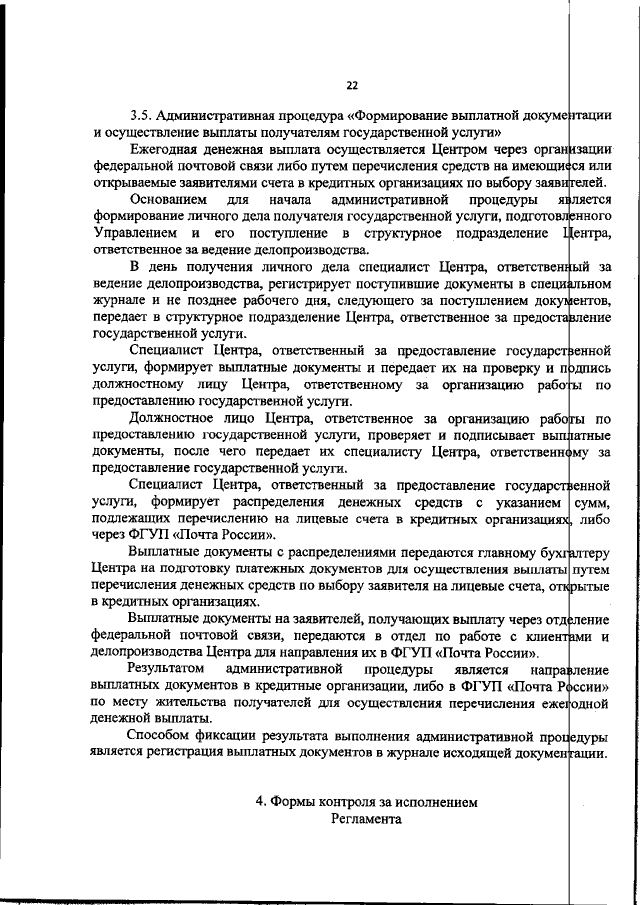 22

3.5. Административная процедура «Формирование выплатной документации и осуществление выплаты получателям государственной услуги»

Ежегодная денежная выплата осуществляется Центром через организации федеральной почтовой связи либо путем перечисления средств на имеющиеся или открываемые заявителями счета в кредитных организациях по выбору заявителей.

Основанием для начала административной процедуры является формирование личного дела получателя государственной услуги, подготовленного Управлением и его поступление в структурное подразделение Центра, ответственное за ведение делопроизводства.

В день получения личного дела специалист Центра, ответственный за ведение делопроизводства, регистрирует поступившие документы в специальном журнале и не позднее рабочего дня, следующего за поступлением документов, передает в структурное подразделение Центра, ответственное за предоставление государственной услуги.

Специалист Центра, ответственный за предоставление государственной услуги, формирует выплатные документы и передает их на проверку и подпись должностному лицу Центра, ответственному за организацию работы по предоставлению государственной услуги.

Должностное лицо Центра, ответственное за организацию работы по предоставлению государственной услуги, проверяет и подписывает выплатные документы, после чего передает их специалисту Центра, ответственному за предоставление государственной услуги.

Специалист Центра, ответственный за предоставление государственной услуги, формирует распределения денежных средств с указанием сумм, подлежащих перечислению на лицевые счета в кредитных организациях, либо через ФГУП «Почта России».

Выплатные документы с распределениями передаются главному бухгалтеру Центра на подготовку платежных документов для осуществления выплаты путем перечисления денежных средств по выбору заявителя на лицевые счета, открытые в кредитных организациях.

Выплатные документы на заявителей, получающих выплату через отделение федеральной почтовой связи, передаются в отдел по работе с клиентами и делопроизводства Центра для направления их в ФГУП «Почта России».

Результатом административной процедуры является направление выплатных документов в кредитные организации, либо в ФГУП «Почта России» по месту жительства получателей для осуществления перечисления ежегодной денежной выплаты.

Способом фиксации результата выполнения административной процедуры является регистрация выплатных документов в журнале исходящей документации.

4. Формы контроля за исполнением Регламента